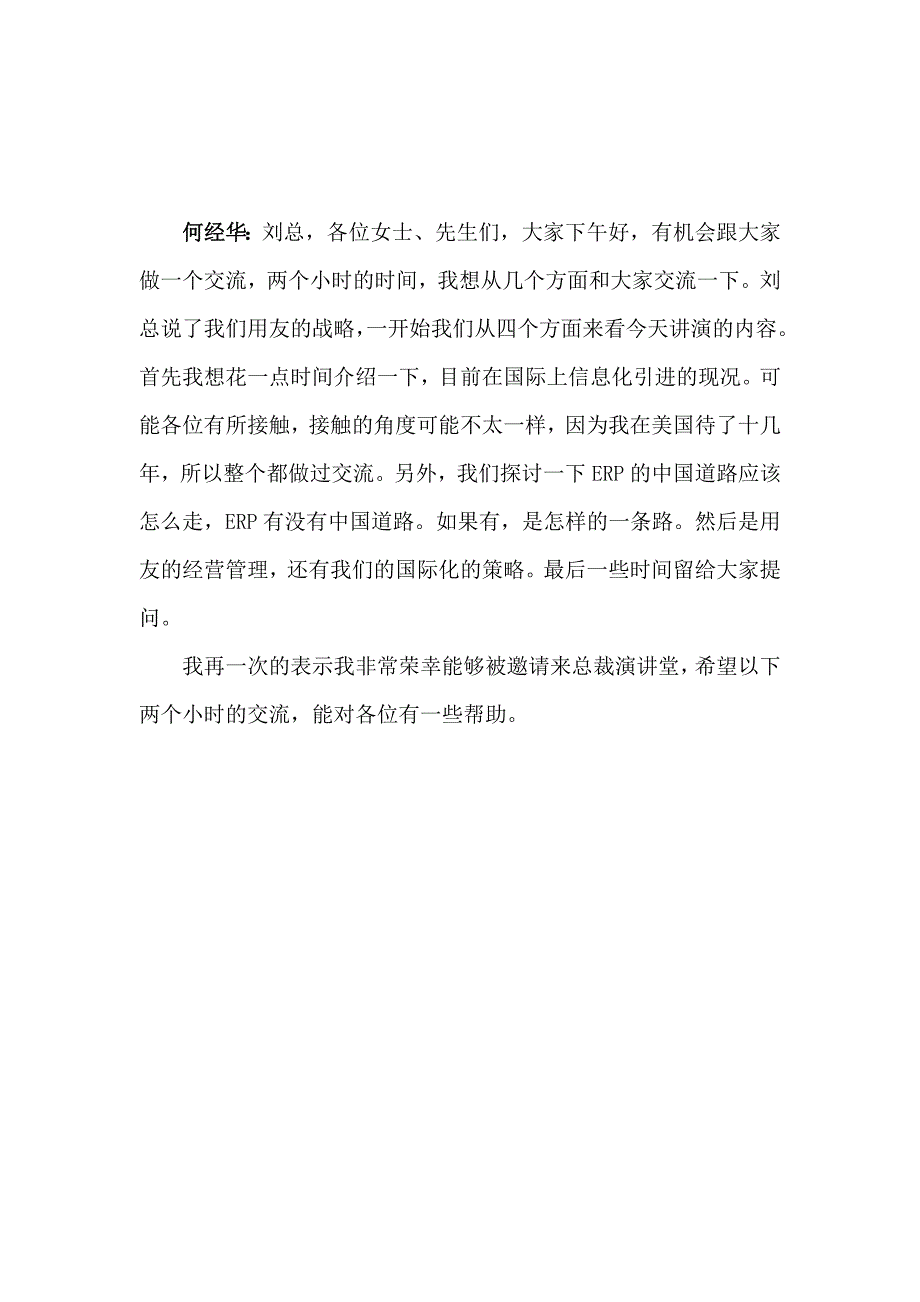 何经华：刘总，各位女士、先生们，大家下午好，有机会跟大家做一个交流，两个小时的时间，我想从几个方面和大家交流一下。刘总说了我们用友的战略，一开始我们从四个方面来看今天讲演的内容。首先我想花一点时间介绍一下，目前在国际上信息化引进的现况。可能各位有所接触，接触的角度可能不太一样，因为我在美国待了十几年，所以整个都做过交流。另外，我们探讨一下 ERP 的中国道路应该怎么走，ERP 有没有中国道路。如果有，是怎样的一条路。然后是用友的经营管理，还有我们的国际化的策略。最后一些时间留给大家提问。

我再一次的表示我非常荣幸能够被邀请来总裁演讲堂，希望以下两个小时的交流，能对各位有一些帮助。